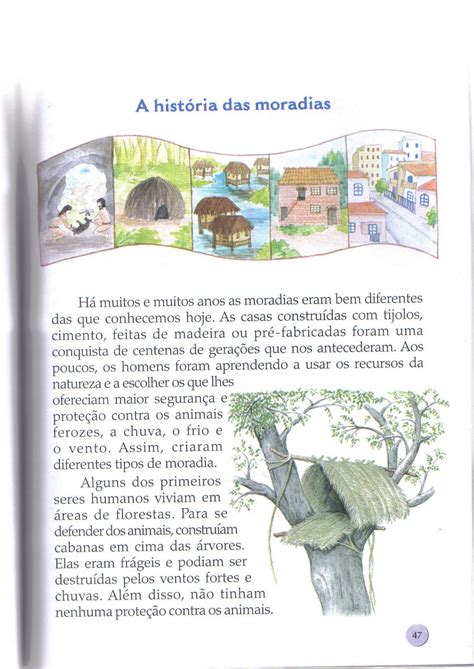 A história das moradias

Há muitos e muitos anos as moradias eram bem diferentes das que conhecemos hoje. As casas construídas com tijolos, cimento, feitas de madeira ou pré-fabricadas foram uma conquista de centenas de gerações que nos antecederam. Aos poucos, os homens foram aprendendo a usar os recursos da natureza e a escolher os que lhes ofereciam maior segurança e proteção contra os animais ferozes, a chuva, o frio e o vento. Assim, criaram diferentes tipos de moradia.

Alguns dos primeiros seres humanos viviam em áreas de florestas. Para se defender dos animais, construíam cabanas em cima das árvores. Elas eram frágeis e podiam ser destruídas pelos ventos fortes e chuvas. Além disso, não tinham nenhuma proteção contra os animais.

47